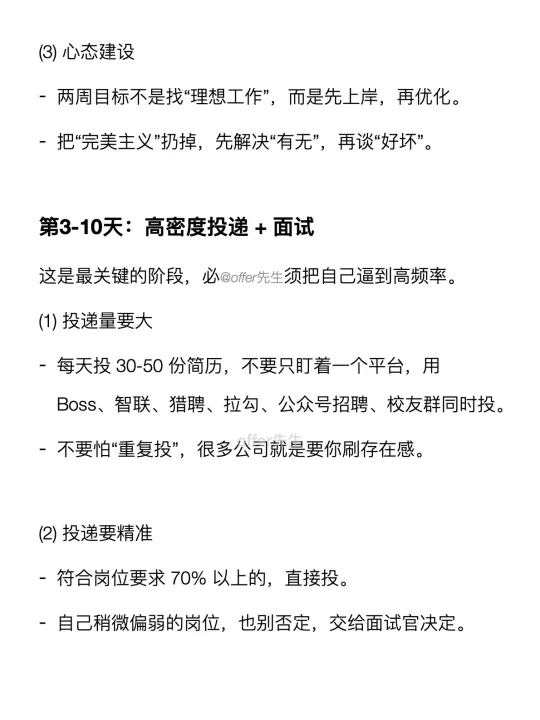 (3) 心态建设

- 两周目标不是找“理想工作”，而是先上岸，再优化。

- 把“完美主义”扔掉，先解决“有无”，再谈“好坏”。

第3-10天：高密度投递 + 面试

这是最关键的阶段，必@offer先生须把自己逼到高频率。

(1) 投递量要大

- 每天投 30-50 份简历，不要只盯着一个平台，用 Boss、智联、猎聘、拉勾、公众号招聘、校友群同时投。

offer先生

- 不要怕“重复投”，很多公司就是要你刷存在感。

(2) 投递要精准

- 符合岗位要求 70% 以上的，直接投。

- 自己稍微偏弱的岗位，也别否定，交给面试官决定。